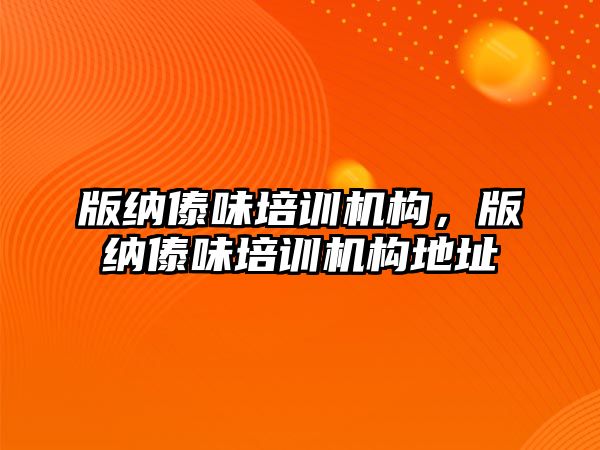 版纳傣味培训机构，版纳傣味培训机构地址